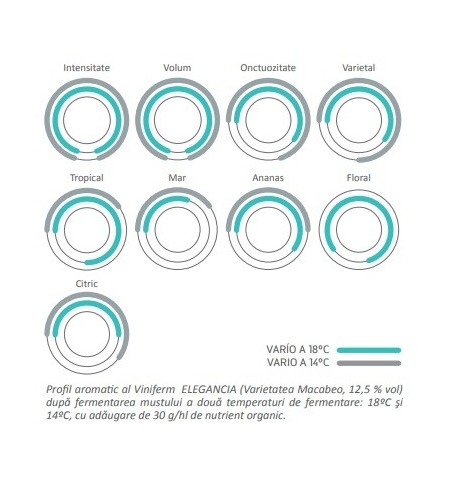 Intensitate
Volum
Onctuozitate
Varietal
Tropical
Mar
Ananas
Floral
Citric

VARÍO A 18ºC
VARIO A 14ºC

Profil aromatic al Viniferm ELEGANCIA (Varietatea Macabeo, 12,5 % vol) după fermentarea mustului a două temperaturi de fermentare: 18ºC şi 14ºC, cu adăugare de 30 g/hl de nutrient organic.